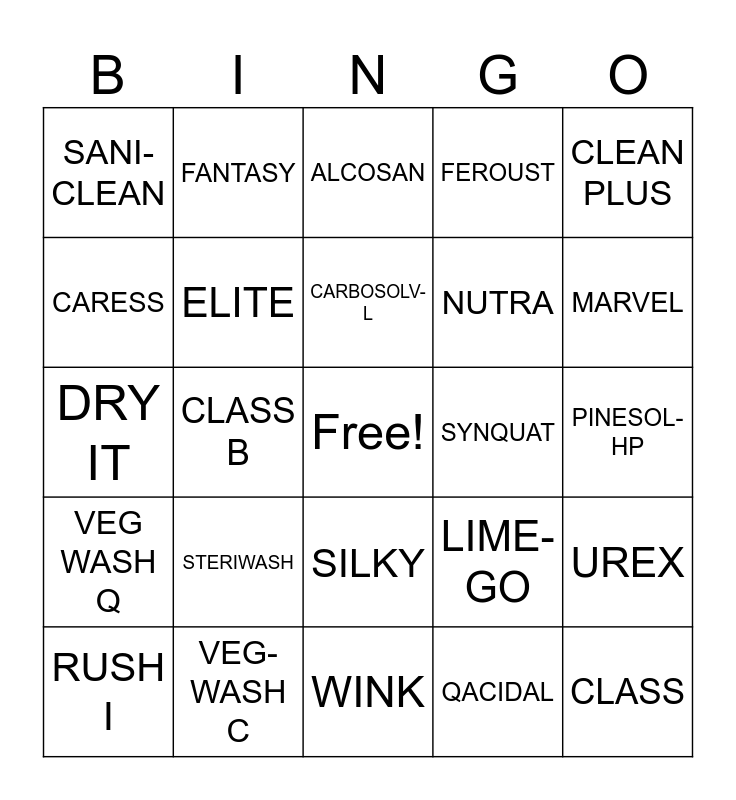 | B | I | N | G | O |
|---|---|---|---|---|
| SANI-CLEAN | FANTASY | ALCOSAN | FEROUST | CLEAN PLUS |
| CARESS | ELITE | CARBOSOLV-L | NUTRA | MARVEL |
| DRY IT | CLASS B | Free! | SYNQUAT | PINESOL-HP |
| VEG WASH Q | STERIWASH | SILKY | LIME-GO | UREX |
| RUSH I | VEG-WASH C | WINK | QACIDAL | CLASS |